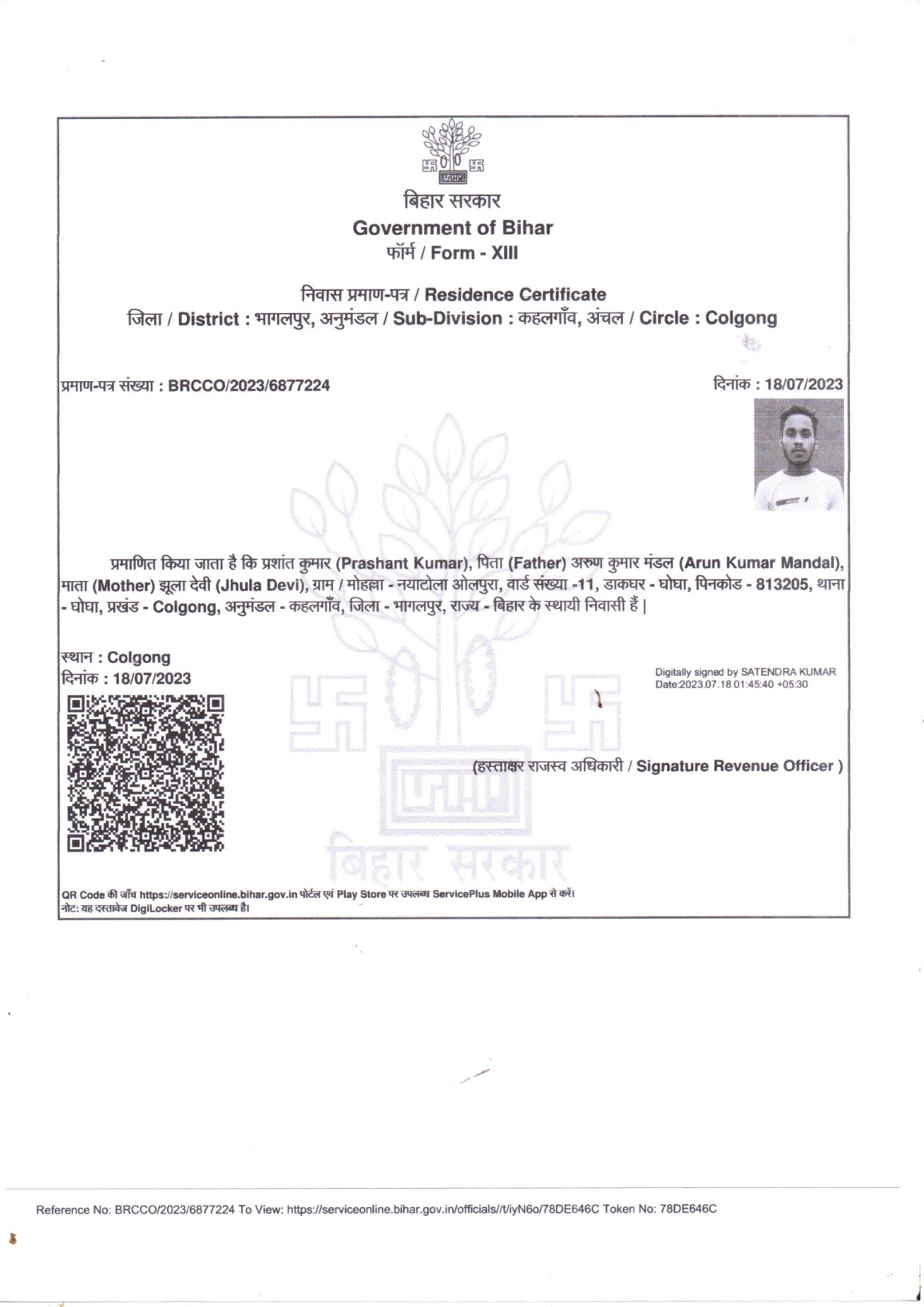 बिहार सरकार
Government of Bihar
फॉर्म / Form - XIII

निवास प्रमाण-पत्र / Residence Certificate
जिला / District : भागलपुर, अनुमंडल / Sub-Division : कहलगाँव, अंचल / Circle : Colgong

प्रमाण-पत्र संख्या : BRCCO/2023/6877224

दिनांक : 18/07/2023

प्रमाणित किया जाता है कि प्रशांत कुमार (Prashant Kumar), पिता (Father) अरुण कुमार मंडल (Arun Kumar Mandal), माता (Mother) झूला देवी (Jhula Devi), ग्राम / मोहल्ला - नयाटोला ओलपुरा, वार्ड संख्या -11, डाकघर - घोघा, पिनकोड - 813205, थाना - घोघा, प्रखंड - Colgong, अनुमंडल - कहलगाँव, जिला - भागलपुर, राज्य - बिहार के स्थायी निवासी हैं |

स्थान : Colgong
दिनांक : 18/07/2023

Digitally signed by SATENDRA KUMAR
Date:2023.07.18 01:45:40 +05:30

(हस्ताक्षर राजस्व अधिकारी / Signature Revenue Officer )

बिहार सरकार

QR Code की जाँच https://serviceonline.bihar.gov.in पोर्टल एवं Play Store पर उपलब्ध ServicePlus Mobile App से करें।
नोट: यह दस्तावेज DigiLocker पर भी उपलब्ध है।

Reference No: BRCCO/2023/6877224 To View: https://serviceonline.bihar.gov.in/officials//t/iyN6o/78DE646C Token No: 78DE646C